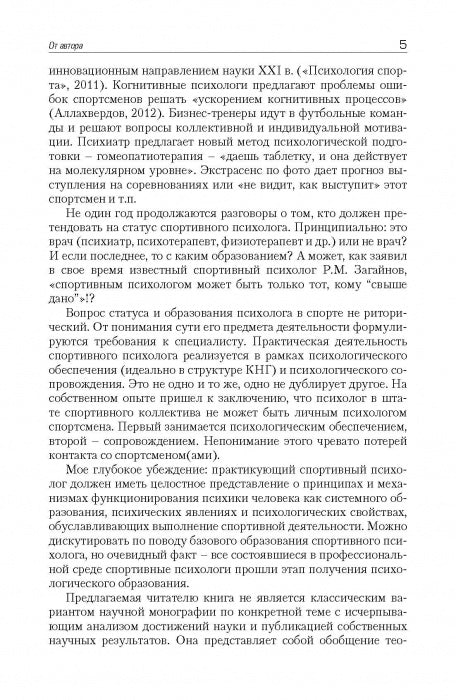 От автора

5

инновационным направлением науки XXI в. («Психология спорта», 2011). Когнитивные психологи предлагают проблемы ошибок спортсменов решать «ускорением когнитивных процессов» (Аллахвердов, 2012). Бизнес-тренеры идут в футбольные команды и решают вопросы коллективной и индивидуальной мотивации. Психиатр предлагает новый метод психологической подготовки – гомеопатиотерапия – «даешь таблетку, и она действует на молекулярном уровне». Экстрасенс по фото дает прогноз выступления на соревнованиях или «не видит, как выступит» этот спортсмен и т.п.

Не один год продолжаются разговоры о том, кто должен претендовать на статус спортивного психолога. Принципиально: это врач (психиатр, психотерапевт, физиотерапевт и др.) или не врач? И если последнее, то с каким образованием? А может, как заявил в свое время известный спортивный психолог Р.М. Загайнов, «спортивным психологом может быть только тот, кому "свыше дано"»!?

Вопрос статуса и образования психолога в спорте не риторический. От понимания сути его предмета деятельности формулируются требования к специалисту. Практическая деятельность спортивного психолога реализуется в рамках психологического обеспечения (идеально в структуре КНГ) и психологического сопровождения. Это не одно и то же, одно не дублирует другое. На собственном опыте пришел к заключению, что психолог в штате спортивного коллектива не может быть личным психологом спортсмена. Первый занимается психологическим обеспечением, второй – сопровождением. Непонимание этого чревато потерей контакта со спортсменом(ами).

Мое глубокое убеждение: практикующий спортивный психолог должен иметь целостное представление о принципах и механизмах функционирования психики человека как системного образования, психических явлениях и психологических свойствах, обуславливающих выполнение спортивной деятельности. Можно дискутировать по поводу базового образования спортивного психолога, но очевидный факт – все состоявшиеся в профессиональной среде спортивные психологи прошли этап получения психологического образования.

Предлагаемая читателю книга не является классическим вариантом научной монографии по конкретной теме с исчерпывающим анализом достижений науки и публикацией собственных научных результатов. Она представляет собой обобщение тео-